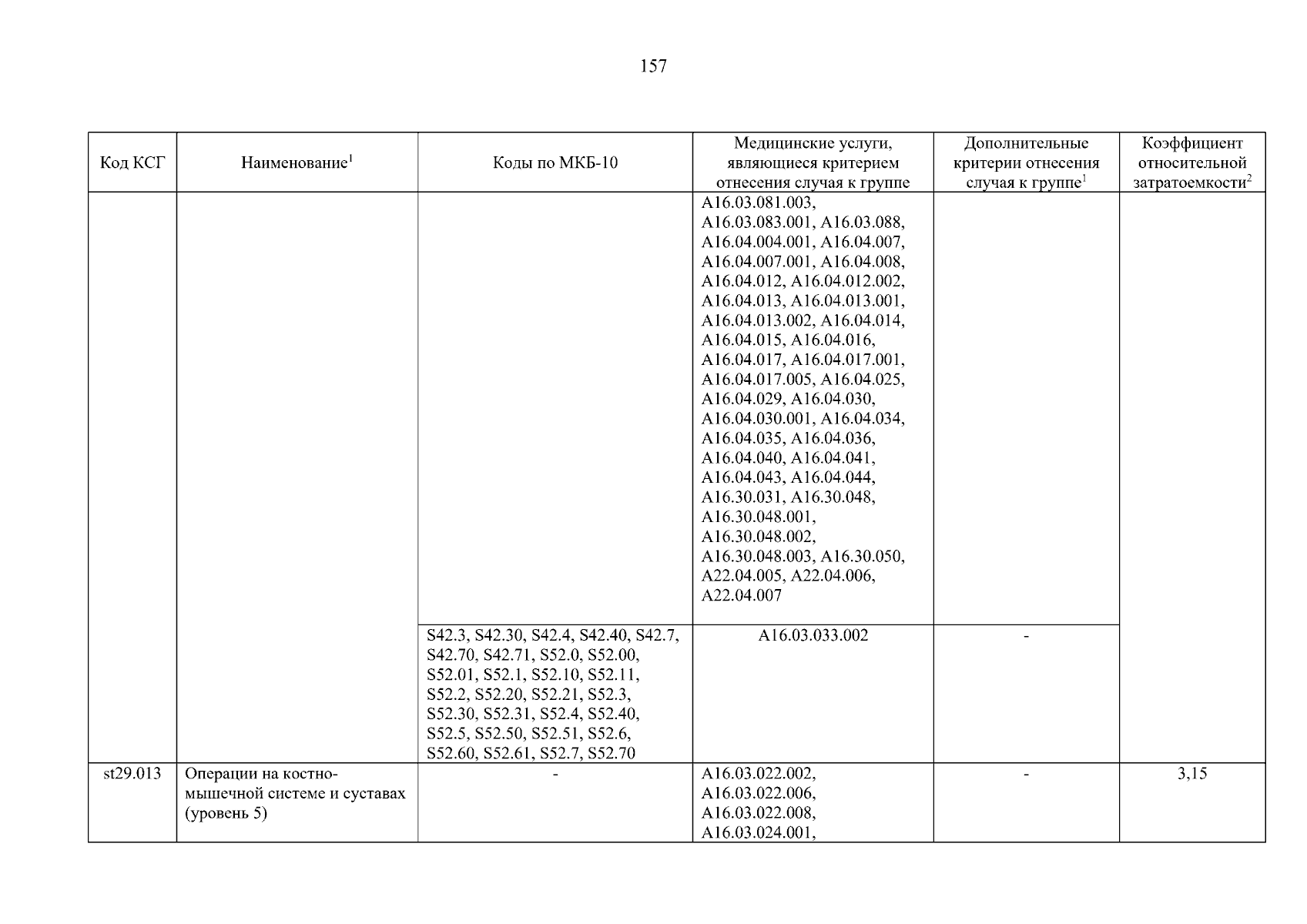 157

| Код КСГ | Наименование$^1$ | Коды по МКБ-10 | Медицинские услуги, являющиеся критерием отнесения случая к группе | Дополнительные критерии отнесения случая к группе$^1$ | Коэффициент относительной затратоемкости$^2$ |
|---|---|---|---|---|---|
| | | | A16.03.081.003, A16.03.083.001, A16.03.088, A16.04.004.001, A16.04.007, A16.04.007.001, A16.04.008, A16.04.012, A16.04.012.002, A16.04.013, A16.04.013.001, A16.04.013.002, A16.04.014, A16.04.015, A16.04.016, A16.04.017, A16.04.017.001, A16.04.017.005, A16.04.025, A16.04.029, A16.04.030, A16.04.030.001, A16.04.034, A16.04.035, A16.04.036, A16.04.040, A16.04.041, A16.04.043, A16.04.044, A16.30.031, A16.30.048, A16.30.048.001, A16.30.048.002, A16.30.048.003, A16.30.050, A22.04.005, A22.04.006, A22.04.007 | | |
| | | S42.3, S42.30, S42.4, S42.40, S42.7, S42.70, S42.71, S52.0, S52.00, S52.01, S52.1, S52.10, S52.11, S52.2, S52.20, S52.21, S52.3, S52.30, S52.31, S52.4, S52.40, S52.5, S52.50, S52.51, S52.6, S52.60, S52.61, S52.7, S52.70 | A16.03.033.002 | - | |
| st29.013 | Операции на костно-мышечной системе и суставах (уровень 5) | - | A16.03.022.002, A16.03.022.006, A16.03.022.008, A16.03.024.001, | - | 3,15 |